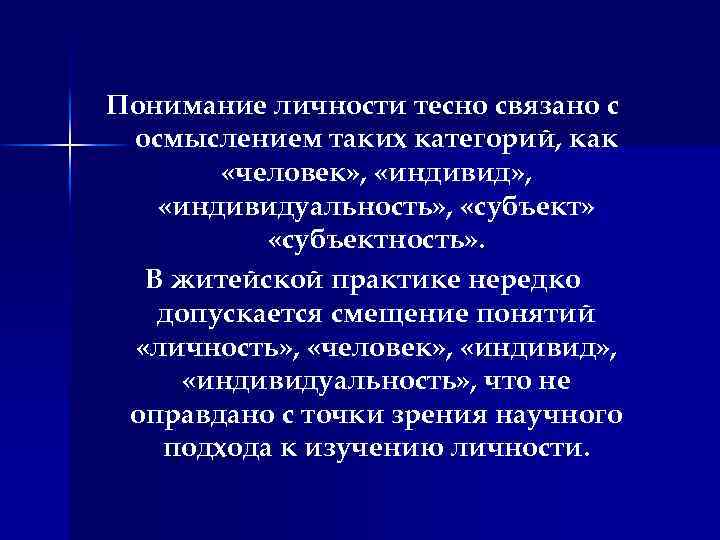 Понимание личности тесно связано с осмыслением таких категорий, как «человек», «индивид», «индивидуальность», «субъект» «субъектность».

В житейской практике нередко допускается смещение понятий «личность», «человек», «индивид», «индивидуальность», что не оправдано с точки зрения научного подхода к изучению личности.